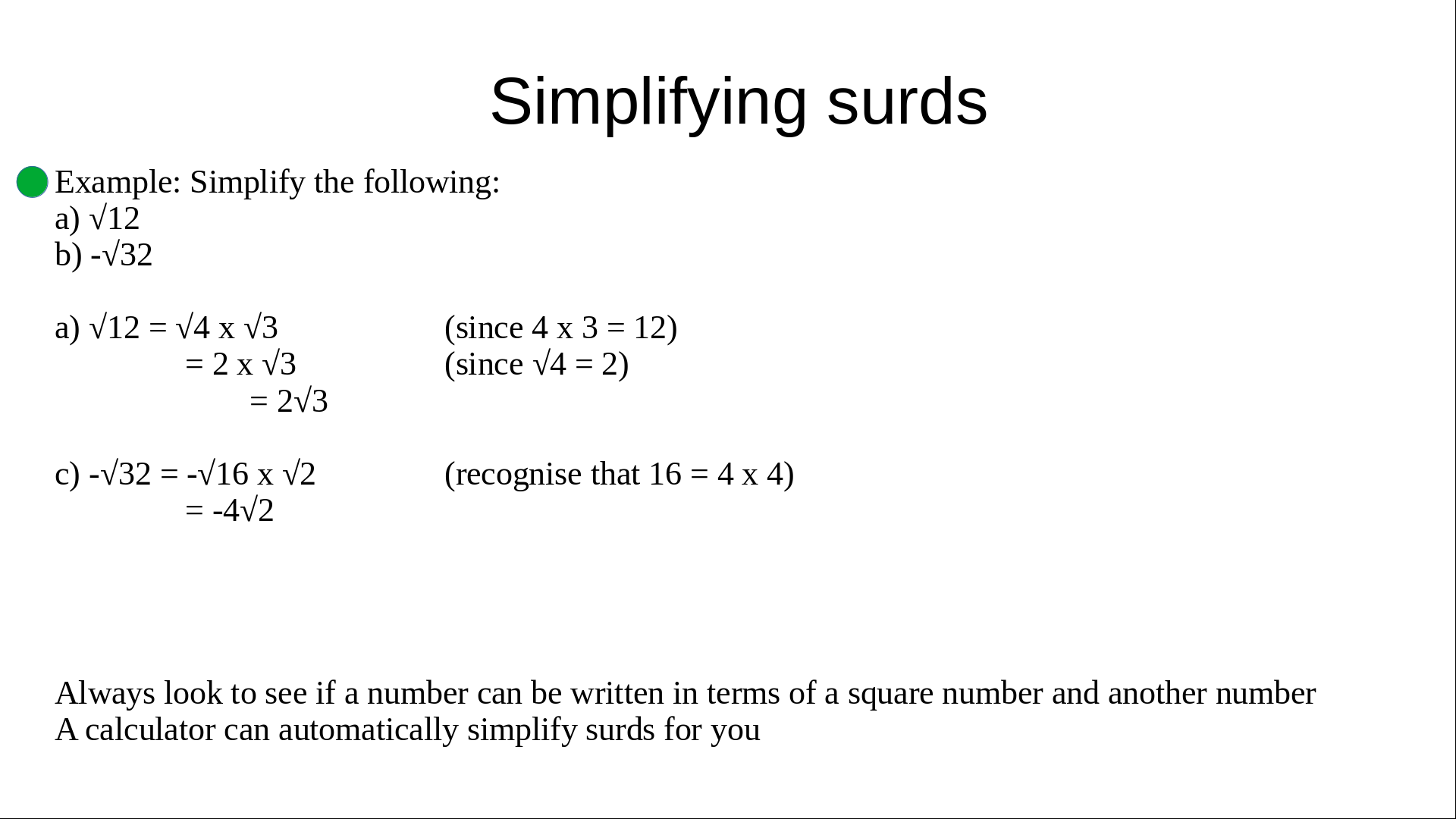 Simplifying surds

• Example: Simplify the following:
a) $\sqrt{12}$
b) $-\sqrt{32}$

a) $\sqrt{12} = \sqrt{4} \times \sqrt{3}$ (since $4 \times 3 = 12$)
$= 2 \times \sqrt{3}$ (since $\sqrt{4} = 2$)
$= 2\sqrt{3}$

c) $-\sqrt{32} = -\sqrt{16} \times \sqrt{2}$ (recognise that $16 = 4 \times 4$)
$= -4\sqrt{2}$

Always look to see if a number can be written in terms of a square number and another number
A calculator can automatically simplify surds for you